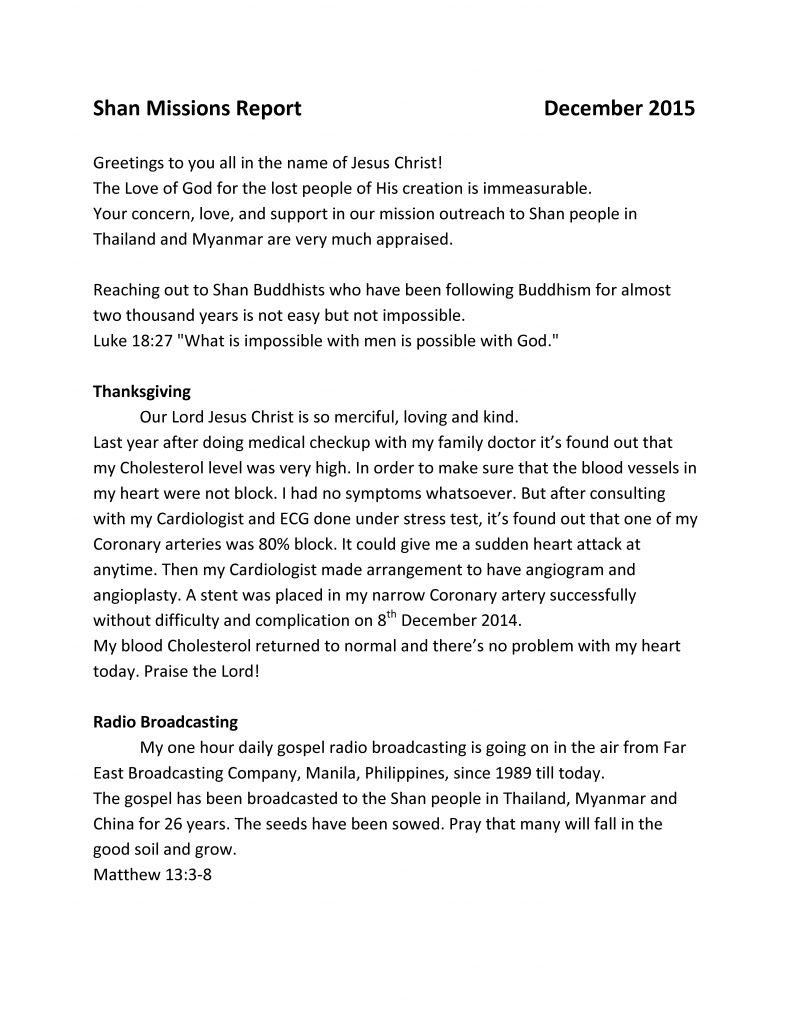 Shan Missions Report December 2015

Greetings to you all in the name of Jesus Christ!
The Love of God for the lost people of His creation is immeasurable.
Your concern, love, and support in our mission outreach to Shan people in Thailand and Myanmar are very much appraised.

Reaching out to Shan Buddhists who have been following Buddhism for almost two thousand years is not easy but not impossible.
Luke 18:27 "What is impossible with men is possible with God."

Thanksgiving
Our Lord Jesus Christ is so merciful, loving and kind.
Last year after doing medical checkup with my family doctor it's found out that my Cholesterol level was very high. In order to make sure that the blood vessels in my heart were not block. I had no symptoms whatsoever. But after consulting with my Cardiologist and ECG done under stress test, it's found out that one of my Coronary arteries was 80% block. It could give me a sudden heart attack at anytime. Then my Cardiologist made arrangement to have angiogram and angioplasty. A stent was placed in my narrow Coronary artery successfully without difficulty and complication on 8$^{th}$ December 2014.
My blood Cholesterol returned to normal and there's no problem with my heart today. Praise the Lord!

Radio Broadcasting
My one hour daily gospel radio broadcasting is going on in the air from Far East Broadcasting Company, Manila, Philippines, since 1989 till today.
The gospel has been broadcasted to the Shan people in Thailand, Myanmar and China for 26 years. The seeds have been sowed. Pray that many will fall in the good soil and grow.
Matthew 13:3-8